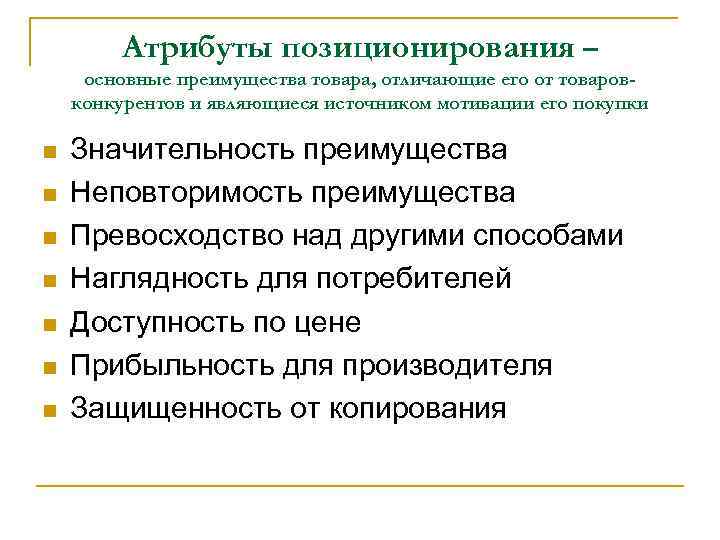 Атрибуты позиционирования –
основные преимущества товара, отличающие его от товаров-конкурентов и являющиеся источником мотивации его покупки

- Значительность преимущества
- Неповторимость преимущества
- Превосходство над другими способами
- Наглядность для потребителей
- Доступность по цене
- Прибыльность для производителя
- Защищенность от копирования